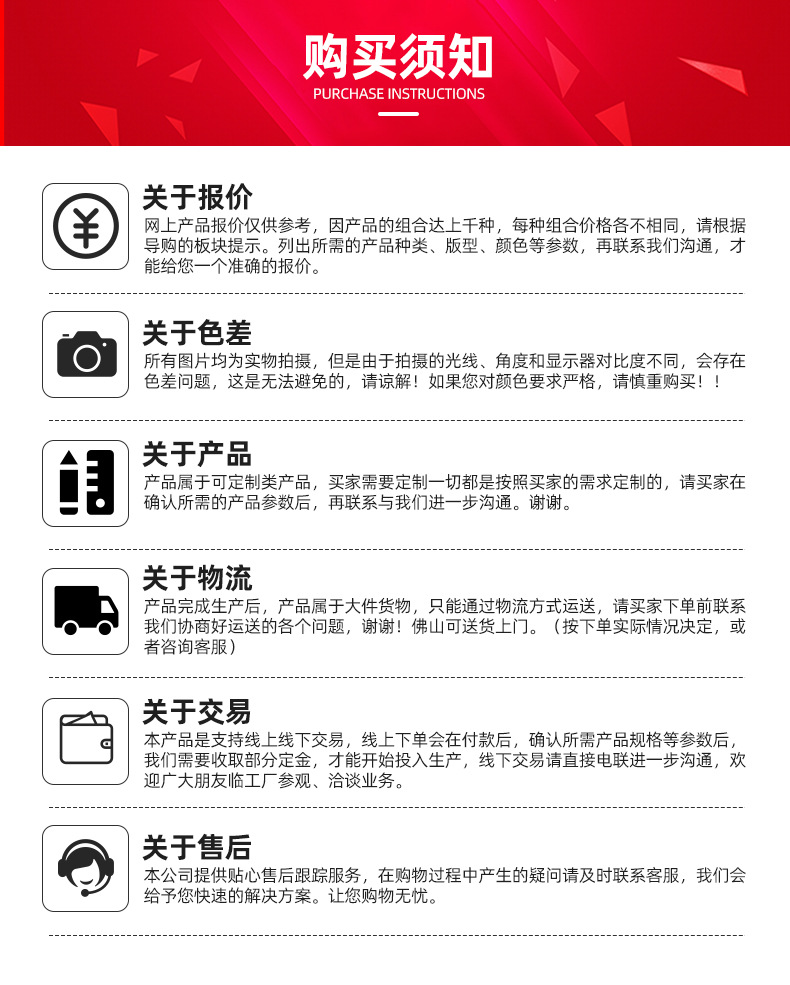 购买须知
PURCHASE INSTRUCTIONS

关于报价
网上产品报价仅供参考，因产品的组合达上千种，每种组合价格各不相同，请根据导购的板块提示。列出所需的产品种类、版型、颜色等参数，再联系我们沟通，才能给您一个准确的报价。

关于色差
所有图片均为实物拍摄，但是由于拍摄的光线、角度和显示器对比度不同，会存在色差问题，这是无法避免的，请谅解！如果您对颜色要求严格，请慎重购买！！

关于产品
产品属于可定制类产品，买家需要定制一切都是按照买家的需求定制的，请买家在确认所需的产品参数后，再联系与我们进一步沟通。谢谢。

关于物流
产品完成生产后，产品属于大件货物，只能通过物流方式运送，请买家下单前联系我们协商好运送的各个问题，谢谢！佛山可送货上门。（按下单实际情况决定，或者咨询客服）

关于交易
本产品是支持线上线下交易，线上下单会在付款后，确认所需产品规格等参数后，我们需要收取部分定金，才能开始投入生产，线下交易请直接电联进一步沟通，欢迎广大朋友临工厂参观、洽谈业务。

关于售后
本公司提供贴心售后跟踪服务，在购物过程中产生的疑问请及时联系客服，我们会给予您快速的解决方案。让您购物无忧。